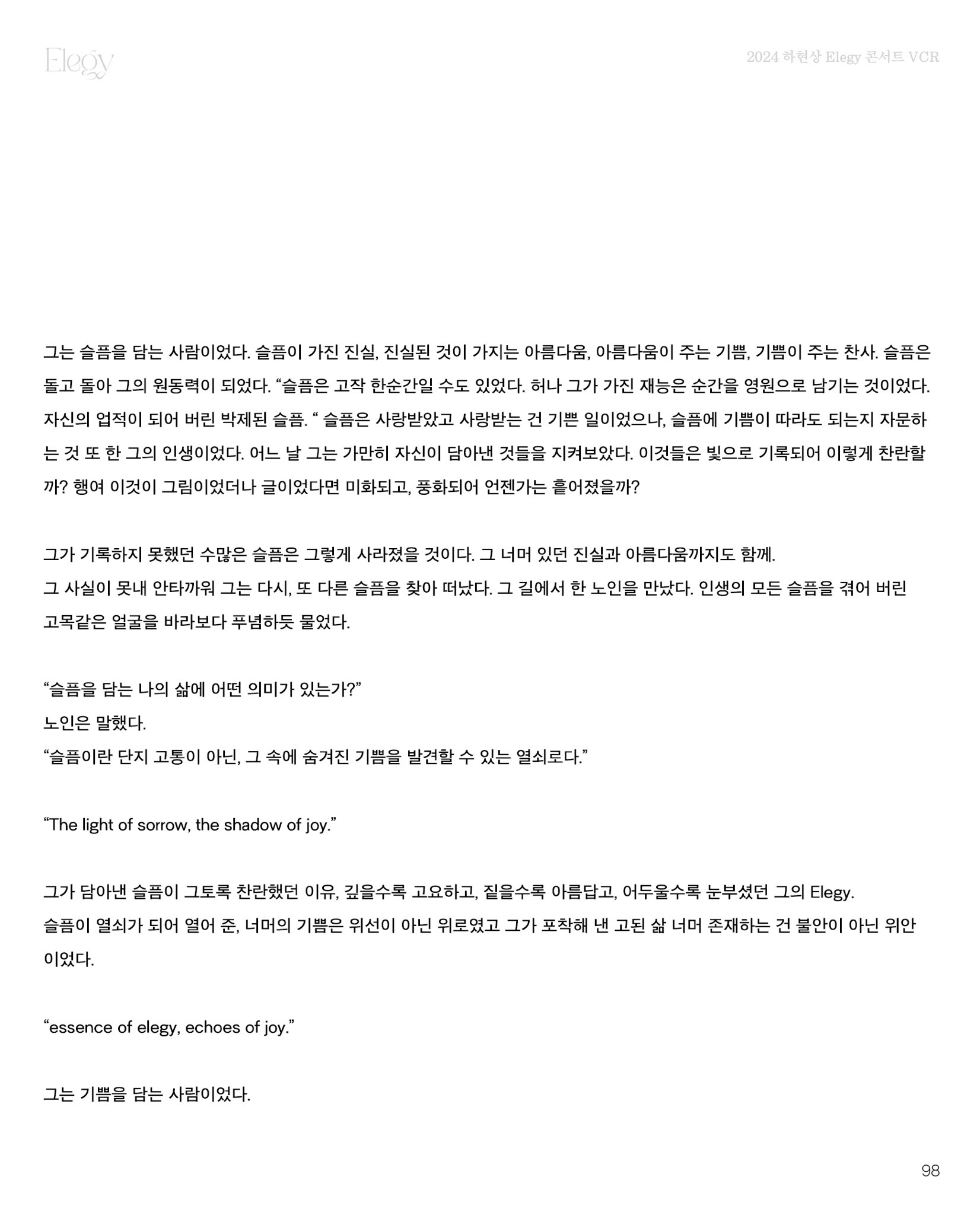 Elegy

2024 하현상 Elegy 콘서트 VCR

그는 슬픔을 담는 사람이었다. 슬픔이 가진 진실, 진실된 것이 가지는 아름다움, 아름다움이 주는 기쁨, 기쁨이 주는 찬사. 슬픔은 돌고 돌아 그의 원동력이 되었다. “슬픔은 고작 한순간일 수도 있었다. 허나 그가 가진 재능은 순간을 영원으로 남기는 것이었다. 자신의 업적이 되어 버린 박제된 슬픔. “ 슬픔은 사랑받았고 사랑받는 건 기쁜 일이었으나, 슬픔에 기쁨이 따라도 되는지 자문하는 것 또 한 그의 인생이었다. 어느 날 그는 가만히 자신이 담아낸 것들을 지켜보았다. 이것들은 빛으로 기록되어 이렇게 찬란할까? 행여 이것이 그림이었더나 글이었다면 미화되고, 풍화되어 언젠가는 흩어졌을까?

그가 기록하지 못했던 수많은 슬픔은 그렇게 사라졌을 것이다. 그 너머 있던 진실과 아름다움까지도 함께.
그 사실이 못내 안타까워 그는 다시, 또 다른 슬픔을 찾아 떠났다. 그 길에서 한 노인을 만났다. 인생의 모든 슬픔을 겪어 버린 고목같은 얼굴을 바라보다 푸념하듯 물었다.

“슬픔을 담는 나의 삶에 어떤 의미가 있는가?”
노인은 말했다.
“슬픔이란 단지 고통이 아닌, 그 속에 숨겨진 기쁨을 발견할 수 있는 열쇠로다.”

“The light of sorrow, the shadow of joy.”

그가 담아낸 슬픔이 그토록 찬란했던 이유, 깊을수록 고요하고, 짙을수록 아름답고, 어두울수록 눈부셨던 그의 Elegy.
슬픔이 열쇠가 되어 열어 준, 너머의 기쁨은 위선이 아닌 위로였고 그가 포착해 낸 고된 삶 너머 존재하는 건 불안이 아닌 위안이었다.

“essence of elegy, echoes of joy.”

그는 기쁨을 담는 사람이었다.

98